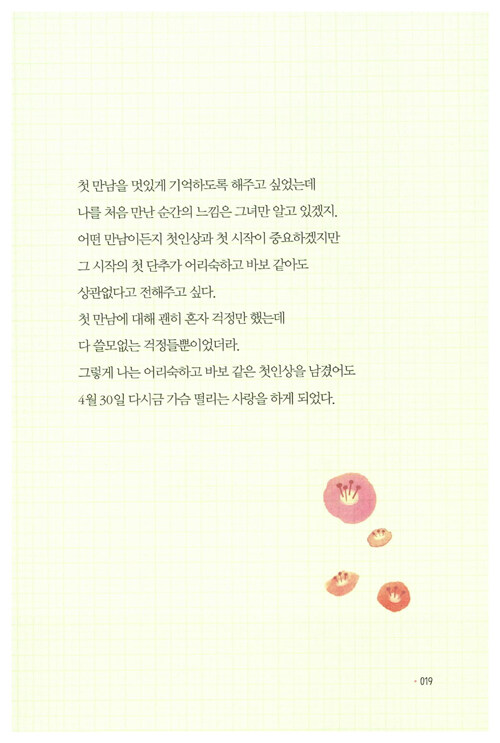 첫 만남을 멋있게 기억하도록 해주고 싶었는데
나를 처음 만난 순간의 느낌은 그녀만 알고 있겠지.
어떤 만남이든지 첫인상과 첫 시작이 중요하겠지만
그 시작의 첫 단추가 어리숙하고 바보 같아도
상관없다고 전해주고 싶다.
첫 만남에 대해 괜히 혼자 걱정만 했는데
다 쓸모없는 걱정들뿐이었더라.
그렇게 나는 어리숙하고 바보 같은 첫인상을 남겼어도
4월 30일 다시금 가슴 떨리는 사랑을 하게 되었다.

• 019